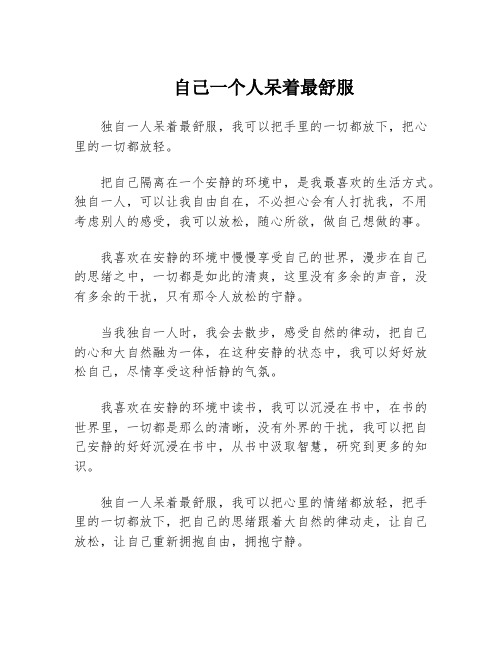 自己一个人呆着最舒服

独自一人呆着最舒服，我可以把手里的一切都放下，把心里的一切都放轻。

把自己隔离在一个安静的环境中，是我最喜欢的生活方式。独自一人，可以让我自由自在，不必担心会有人打扰我，不用考虑别人的感受，我可以放松，随心所欲，做自己想做的事。

我喜欢在安静的环境中慢慢享受自己的世界，漫步在自己的思绪之中，一切都是如此的清爽，这里没有多余的声音，没有多余的干扰，只有那令人放松的宁静。

当我独自一人时，我会去散步，感受自然的律动，把自己的心和大自然融为一体，在这种安静的状态中，我可以好好放松自己，尽情享受这种恬静的气氛。

我喜欢在安静的环境中读书，我可以沉浸在书中，在书的世界里，一切都是那么的清晰，没有外界的干扰，我可以把自己安静的好好沉浸在书中，从书中汲取智慧，研究到更多的知识。

独自一人呆着最舒服，我可以把心里的情绪都放轻，把手里的一切都放下，把自己的思绪跟着大自然的律动走，让自己放松，让自己重新拥抱自由，拥抱宁静。